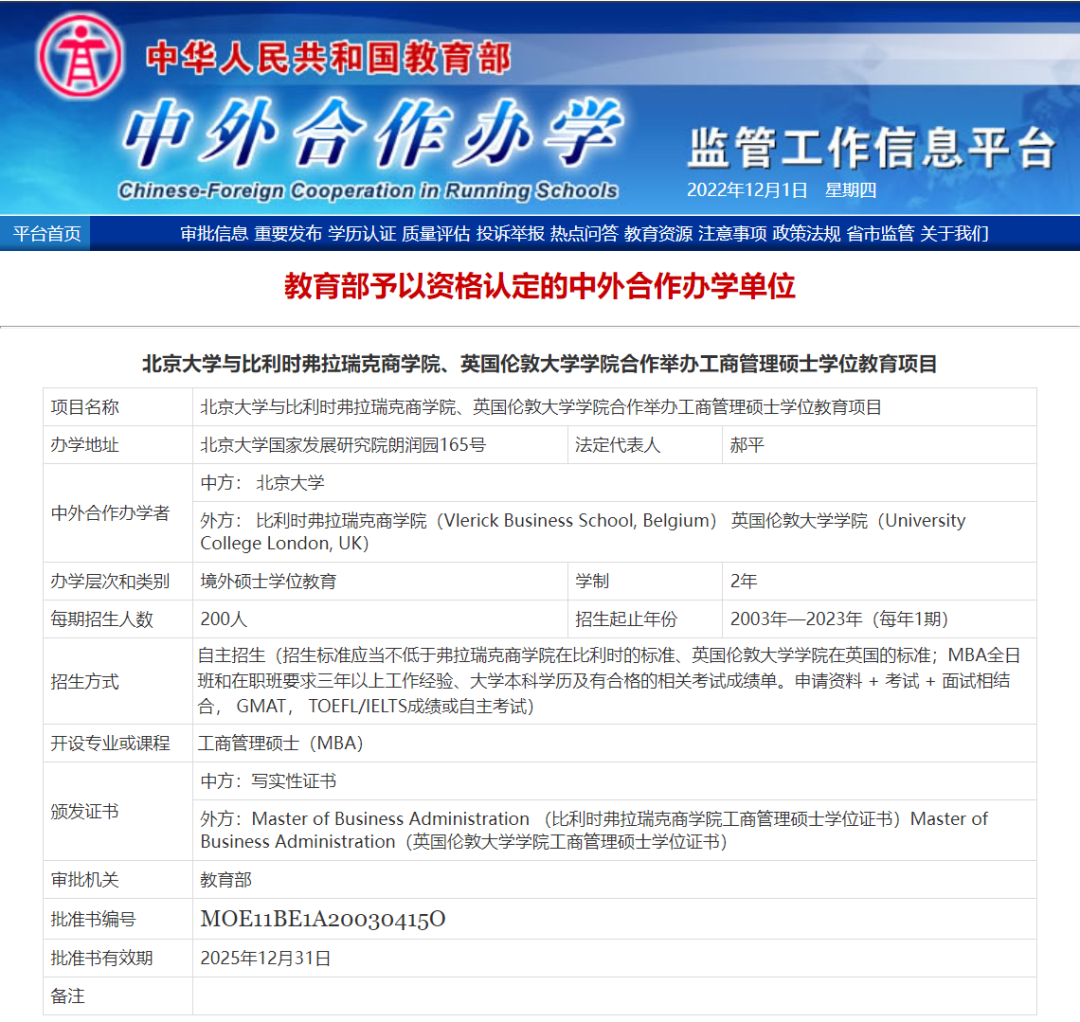 中华人民共和国教育部

中外合作办学

Chinese-Foreign Cooperation in Running Schools

监管工作信息平台

2022年12月1日 星期四

平台首页 审批信息 重要发布 学历认证 质量评估 投诉举报 热点问答 教育资源 注意事项 政策法规 省市监管 关于我们

教育部予以资格认定的中外合作办学单位

北京大学与比利时弗拉瑞克商学院、英国伦敦大学学院合作举办工商管理硕士学位教育项目

| 项目名称 | 北京大学与比利时弗拉瑞克商学院、英国伦敦大学学院合作举办工商管理硕士学位教育项目 | | |
|---|---|---|---|
| 办学地址 | 北京大学国家发展研究院朗润园165号 | 法定代表人 | 郝平 |
| 中外合作办学者 | 中方： 北京大学 | | |
| | 外方： 比利时弗拉瑞克商学院（Vlerick Business School, Belgium） 英国伦敦大学学院（University College London, UK） | | |
| 办学层次和类别 | 境外硕士学位教育 | 学制 | 2年 |
| 每期招生人数 | 200人 | 招生起止年份 | 2003年—2023年（每年1期） |
| 招生方式 | 自主招生（招生标准应当不低于弗拉瑞克商学院在比利时的标准、英国伦敦大学学院在英国的标准；MBA全日班和在职班要求三年以上工作经验、大学本科学历及有合格的相关考试成绩单。申请资料 + 考试 + 面试相结合， GMAT， TOEFL/IELTS成绩或自主考试） | | |
| 开设专业或课程 | 工商管理硕士（MBA） | | |
| 颁发证书 | 中方：写实性证书 | | |
| | 外方：Master of Business Administration （比利时弗拉瑞克商学院工商管理硕士学位证书）Master of Business Administration（英国伦敦大学学院工商管理硕士学位证书） | | |
| 审批机关 | 教育部 | | |
| 批准书编号 | MOE11BE1A20030415O | | |
| 批准书有效期 | 2025年12月31日 | | |
| 备注 | | | |